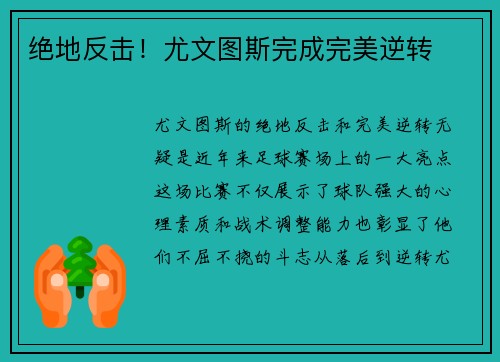 绝地反击！尤文图斯完成完美逆转

尤文图斯的绝地反击和完美逆转无疑是近年来足球赛场上的一大亮点这场比赛不仅展示了球队强大的心理素质和战术调整能力也彰显了他们不屈不挠的斗志从落后到逆转尤